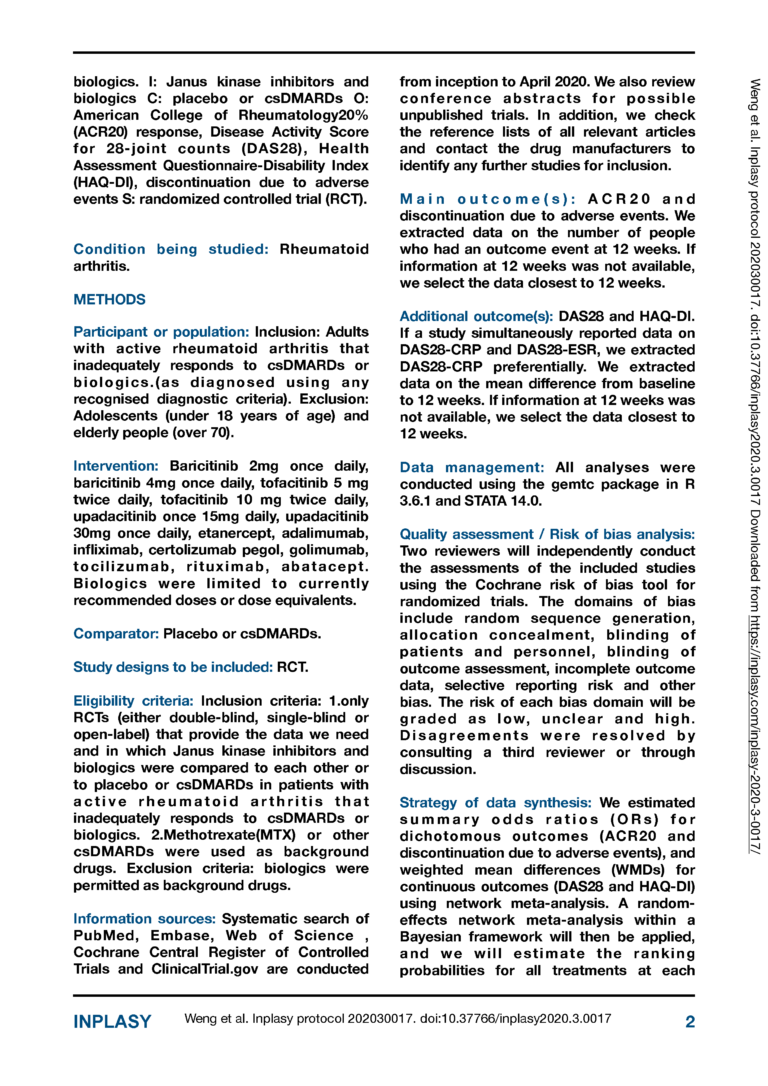 biologics. I: Janus kinase inhibitors and biologics C: placebo or csDMARDs O: American College of Rheumatology20% (ACR20) response, Disease Activity Score for 28-joint counts (DAS28), Health Assessment Questionnaire-Disability Index (HAQ-DI), discontinuation due to adverse events S: randomized controlled trial (RCT).

Condition being studied: Rheumatoid arthritis.

METHODS

Participant or population: Inclusion: Adults with active rheumatoid arthritis that inadequately responds to csDMARDs or biologics.(as diagnosed using any recognised diagnostic criteria). Exclusion: Adolescents (under 18 years of age) and elderly people (over 70).

Intervention: Baricitinib 2mg once daily, baricitinib 4mg once daily, tofacitinib 5 mg twice daily, tofacitinib 10 mg twice daily, upadacitinib once 15mg daily, upadacitinib 30mg once daily, etanercept, adalimumab, infliximab, certolizumab pegol, golimumab, tocilizumab, rituximab, abatacept. Biologics were limited to currently recommended doses or dose equivalents.

Comparator: Placebo or csDMARDs.

Study designs to be included: RCT.

Eligibility criteria: Inclusion criteria: 1.only RCTs (either double-blind, single-blind or open-label) that provide the data we need and in which Janus kinase inhibitors and biologics were compared to each other or to placebo or csDMARDs in patients with active rheumatoid arthritis that inadequately responds to csDMARDs or biologics. 2.Methotrexate(MTX) or other csDMARDs were used as background drugs. Exclusion criteria: biologics were permitted as background drugs.

Information sources: Systematic search of PubMed, Embase, Web of Science , Cochrane Central Register of Controlled Trials and ClinicalTrial.gov are conducted from inception to April 2020. We also review conference abstracts for possible unpublished trials. In addition, we check the reference lists of all relevant articles and contact the drug manufacturers to identify any further studies for inclusion.

Main outcome(s): ACR20 and discontinuation due to adverse events. We extracted data on the number of people who had an outcome event at 12 weeks. If information at 12 weeks was not available, we select the data closest to 12 weeks.

Additional outcome(s): DAS28 and HAQ-DI. If a study simultaneously reported data on DAS28-CRP and DAS28-ESR, we extracted DAS28-CRP preferentially. We extracted data on the mean difference from baseline to 12 weeks. If information at 12 weeks was not available, we select the data closest to 12 weeks.

Data management: All analyses were conducted using the gemtc package in R 3.6.1 and STATA 14.0.

Quality assessment / Risk of bias analysis: Two reviewers will independently conduct the assessments of the included studies using the Cochrane risk of bias tool for randomized trials. The domains of bias include random sequence generation, allocation concealment, blinding of patients and personnel, blinding of outcome assessment, incomplete outcome data, selective reporting risk and other bias. The risk of each bias domain will be graded as low, unclear and high. Disagreements were resolved by consulting a third reviewer or through discussion.

Strategy of data synthesis: We estimated summary odds ratios (ORs) for dichotomous outcomes (ACR20 and discontinuation due to adverse events), and weighted mean differences (WMDs) for continuous outcomes (DAS28 and HAQ-DI) using network meta-analysis. A random-effects network meta-analysis within a Bayesian framework will then be applied, and we will estimate the ranking probabilities for all treatments at each

Weng et al. Inplasy protocol 202030017. doi:10.37766/inplasy2020.3.0017 Downloaded from https://inplasy.com/inplasy-2020-3-0017/

INPLASY Weng et al. Inplasy protocol 202030017. doi:10.37766/inplasy2020.3.0017 2